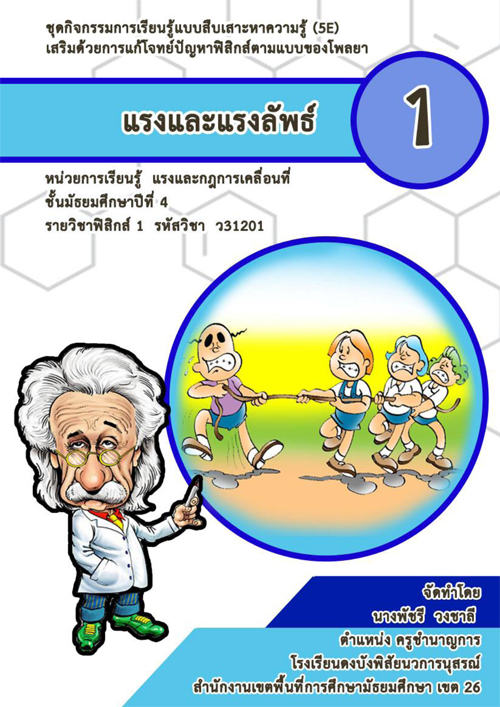 ชุดกิจกรรมการเรียนรู้แบบสืบเสาะหาความรู้ (5E)
เสริมด้วยการแก้โจทย์ปัญหาฟิสิกส์ตามแบบของโพลยา

แรงและแรงลัพธ์

1

หน่วยการเรียนรู้ แรงและกฎการเคลื่อนที่
ชั้นมัธยมศึกษาปีที่ 4
รายวิชาฟิสิกส์ 1 รหัสวิชา ว31201

จัดทำโดย
นางพัชรี วงชาลี
ตำแหน่ง ครูชำนาญการ
โรงเรียนดงบังพิสัยนวการนุสรณ์
สำนักงานเขตพื้นที่การศึกษามัธยมศึกษา เขต 26